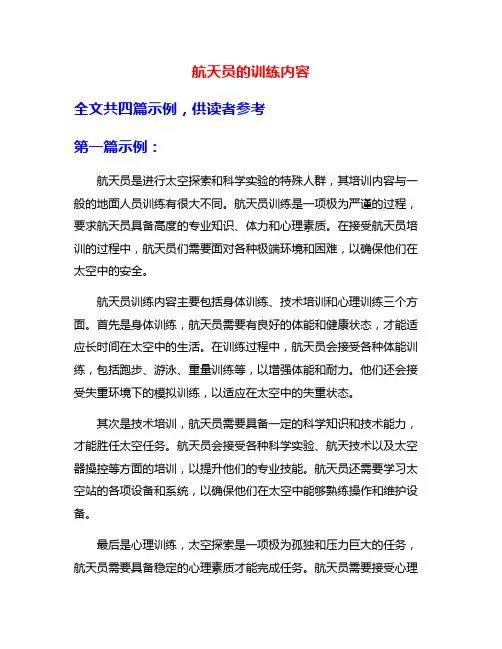 航天员的训练内容

全文共四篇示例，供读者参考

第一篇示例：

航天员是进行太空探索和科学实验的特殊人群，其培训内容与一般的地面人员训练有很大不同。航天员训练是一项极为严谨的过程，要求航天员具备高度的专业知识、体力和心理素质。在接受航天员培训的过程中，航天员们需要面对各种极端环境和困难，以确保他们在太空中的安全。

航天员训练内容主要包括身体训练、技术培训和心理训练三个方面。首先是身体训练，航天员需要有良好的体能和健康状态，才能适应长时间在太空中的生活。在训练过程中，航天员会接受各种体能训练，包括跑步、游泳、重量训练等，以增强体能和耐力。他们还会接受失重环境下的模拟训练，以适应在太空中的失重状态。

其次是技术培训，航天员需要具备一定的科学知识和技术能力，才能胜任太空任务。航天员会接受各种科学实验、航天技术以及太空器操控等方面的培训，以提升他们的专业技能。航天员还需要学习太空站的各项设备和系统，以确保他们在太空中能够熟练操作和维护设备。

最后是心理训练，太空探索是一项极为孤独和压力巨大的任务，航天员需要具备稳定的心理素质才能完成任务。航天员需要接受心理